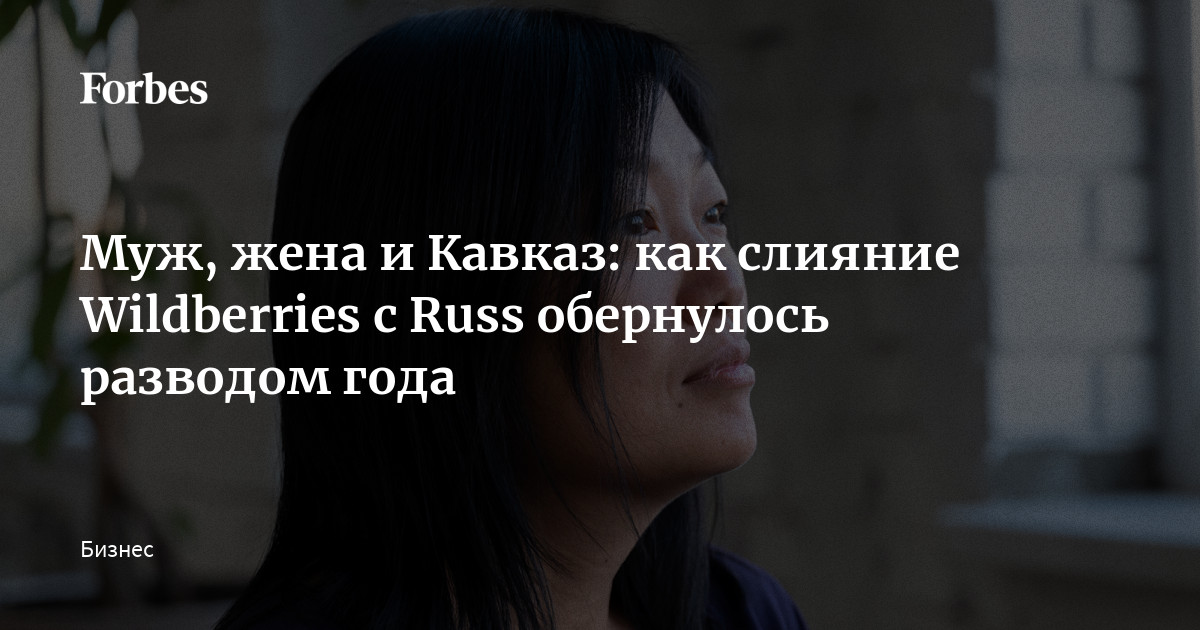 Forbes

Муж, жена и Кавказ: как слияние Wildberries с Russ обернулось разводом года

Бизнес